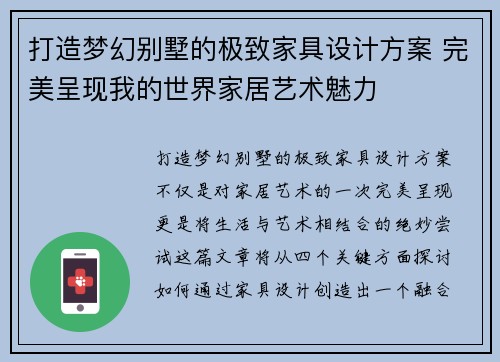 打造梦幻别墅的极致家具设计方案 完美呈现我的世界家居艺术魅力

打造梦幻别墅的极致家具设计方案不仅是对家居艺术的一次完美呈现更是将生活与艺术相结合的绝妙尝试这篇文章将从四个关键方面探讨如何通过家具设计创造出一个融合